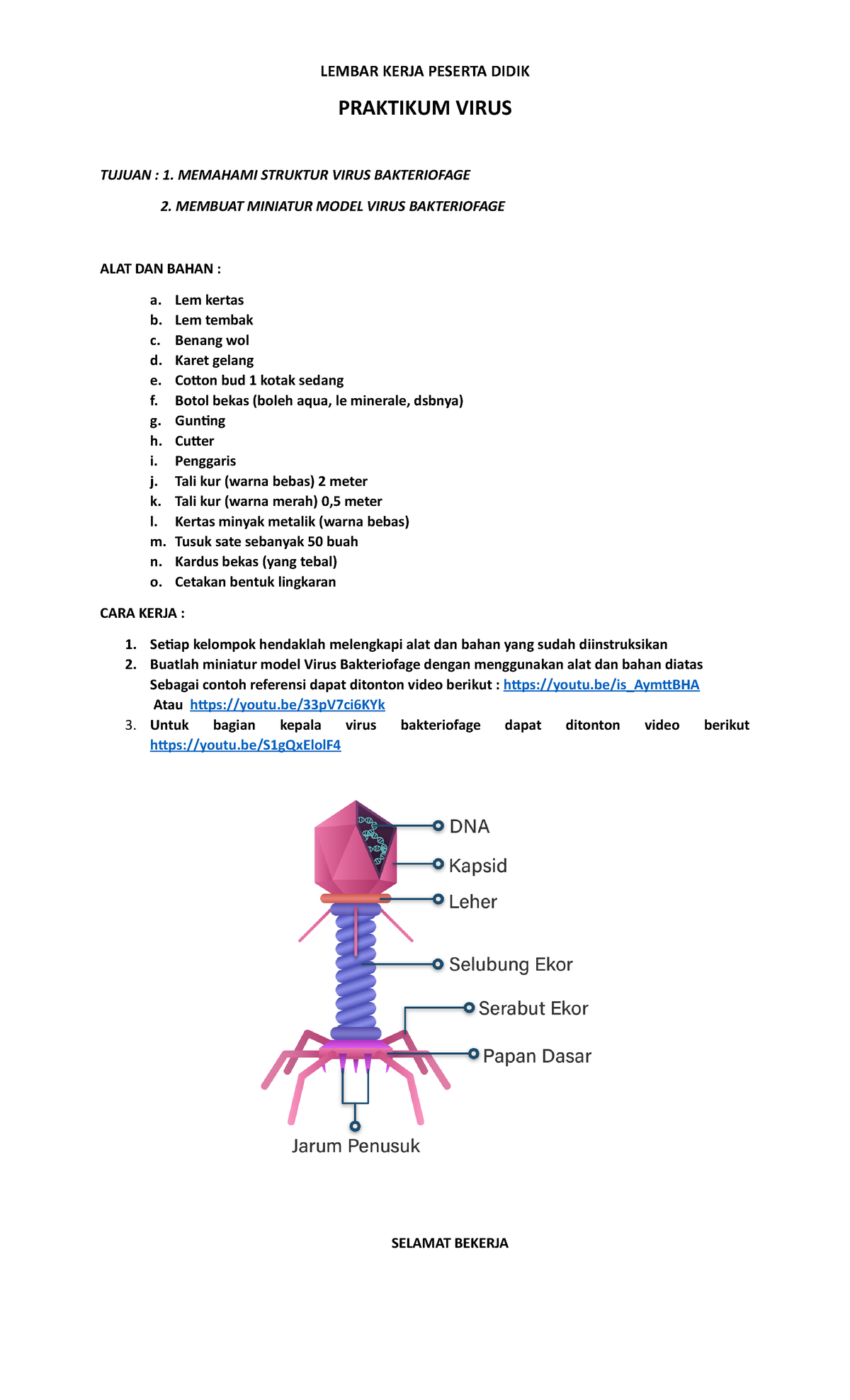 LEMBAR KERJA PESERTA DIDIK

PRAKTIKUM VIRUS

TUJUAN : 1. MEMAHAMI STRUKTUR VIRUS BAKTERIOFAGE

2. MEMBUAT MINIATUR MODEL VIRUS BAKTERIOFAGE

ALAT DAN BAHAN :

a. Lem kertas
b. Lem tembak
c. Benang wol
d. Karet gelang
e. Cotton bud 1 kotak sedang
f. Botol bekas (boleh aqua, le minerale, dsbnya)
g. Gunting
h. Cutter
i. Penggaris
j. Tali kur (warna bebas) 2 meter
k. Tali kur (warna merah) 0,5 meter
l. Kertas minyak metalik (warna bebas)
m. Tusuk sate sebanyak 50 buah
n. Kardus bekas (yang tebal)
o. Cetakan bentuk lingkaran

CARA KERJA :

1. Setiap kelompok hendaklah melengkapi alat dan bahan yang sudah diinstruksikan
2. Buatlah miniatur model Virus Bakteriofage dengan menggunakan alat dan bahan diatas Sebagai contoh referensi dapat ditonton video berikut : https://youtu.be/is_AymttBHA Atau https://youtu.be/33pV7ci6KYk
3. Untuk bagian kepala virus bakteriofage dapat ditonton video berikut https://youtu.be/S1gQxElolF4

DNA
Kapsid
Leher
Selubung Ekor
Serabut Ekor
Papan Dasar
Jarum Penusuk

SELAMAT BEKERJA